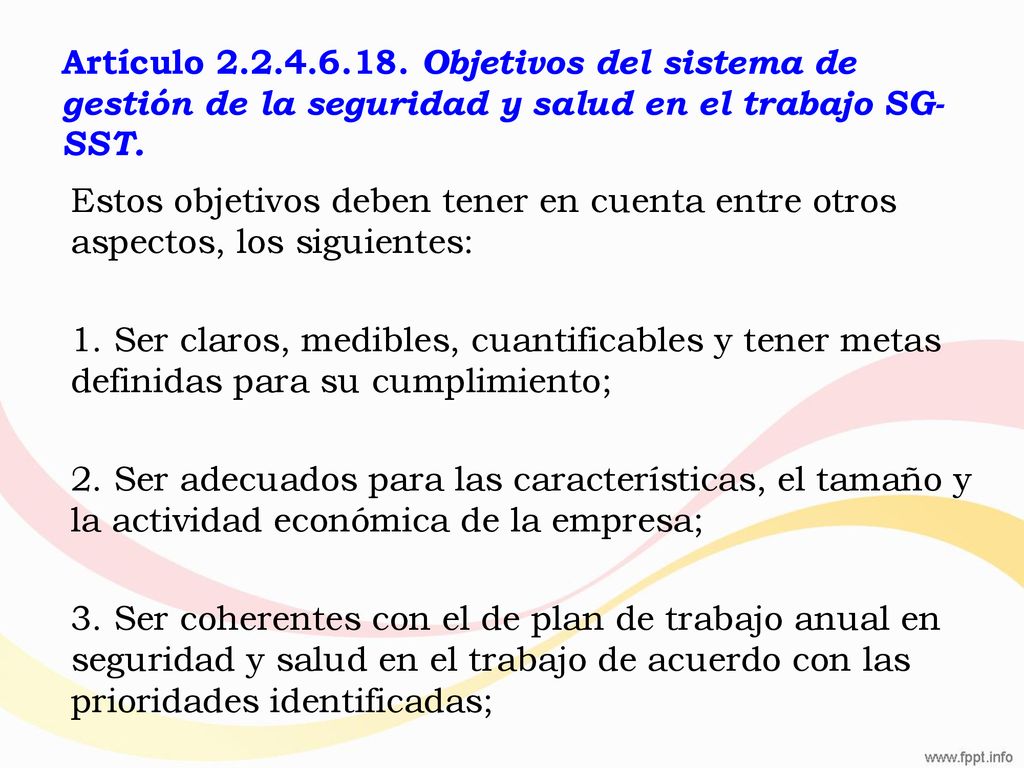 Artículo 2.2.4.6.18. Objetivos del sistema de gestión de la seguridad y salud en el trabajo SG-SST.

Estos objetivos deben tener en cuenta entre otros aspectos, los siguientes:

1. Ser claros, medibles, cuantificables y tener metas definidas para su cumplimiento;

2. Ser adecuados para las características, el tamaño y la actividad económica de la empresa;

3. Ser coherentes con el de plan de trabajo anual en seguridad y salud en el trabajo de acuerdo con las prioridades identificadas;

www.fppt.info